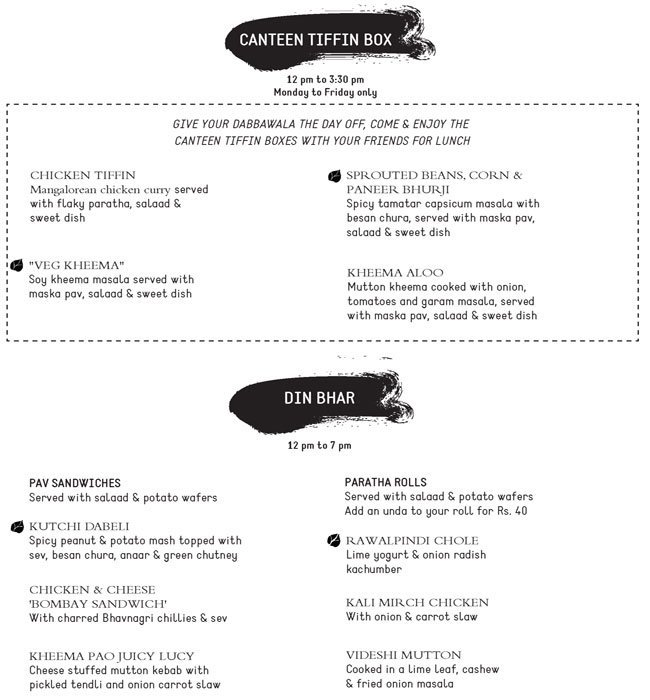 CANTEEN TIFFIN BOX

12 pm to 3:30 pm
Monday to Friday only

GIVE YOUR DABBAWALA THE DAY OFF, COME & ENJOY THE CANTEEN TIFFIN BOXES WITH YOUR FRIENDS FOR LUNCH

CHICKEN TIFFIN
Mangalorean chicken curry served with flaky paratha, salaad & sweet dish

"VEG KHEEMA"
Soy kheema masala served with maska pav, salaad & sweet dish

SPROUTED BEANS, CORN & PANEER BHURJI
Spicy tamatar capsicum masala with besan chura, served with maska pav, salaad & sweet dish

KHEEMA ALOO
Mutton kheema cooked with onion, tomatoes and garam masala, served with maska pav, salaad & sweet dish

DIN BHAR

12 pm to 7 pm

PAV SANDWICHES
Served with salaad & potato wafers

KUTCHI DABELI
Spicy peanut & potato mash topped with sev, besan chura, anaar & green chutney

CHICKEN & CHEESE 'BOMBAY SANDWICH'
With charred Bhavnagri chillies & sev

KHEEMA PAO JUICY LUCY
Cheese stuffed mutton kebab with pickled tendli and onion carrot slaw

PARATHA ROLLS
Served with salaad & potato wafers
Add an unda to your roll for Rs. 40

RAWALPINDI CHOLE
Lime yogurt & onion radish kachumber

KALI MIRCH CHICKEN
With onion & carrot slaw

VIDESHI MUTTON
Cooked in a lime leaf, cashew & fried onion masala